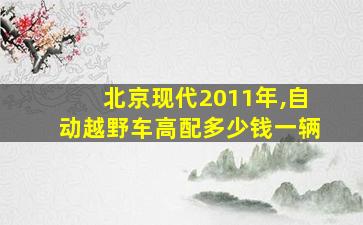 北京现代2011年,自动越野车高配多少钱一辆